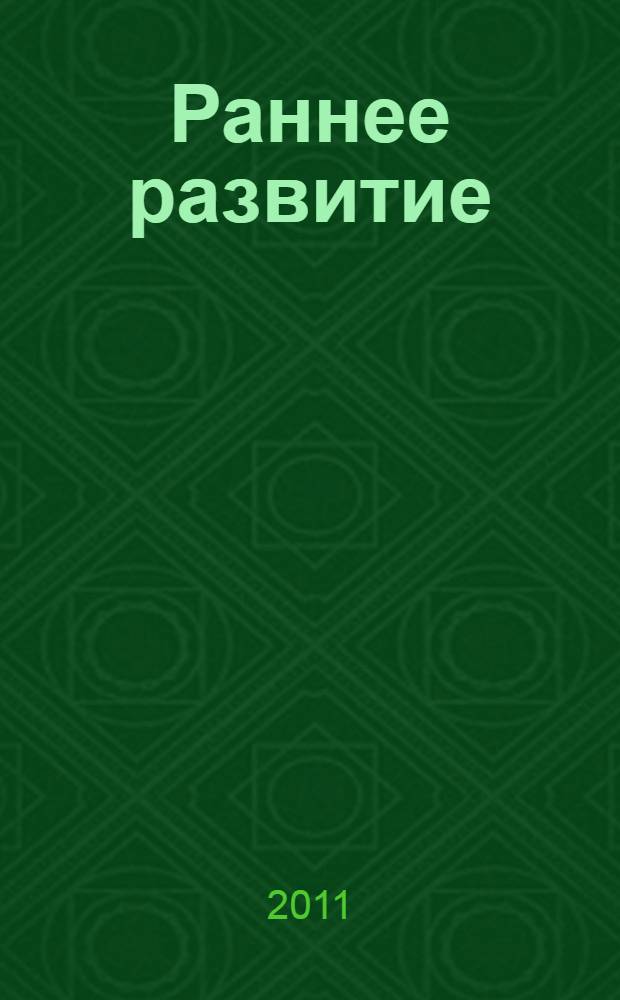 Раннее развитие

2011